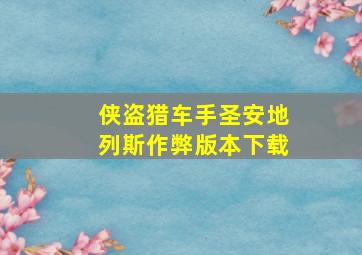 侠盗猎车手圣安地列斯作弊版本下载